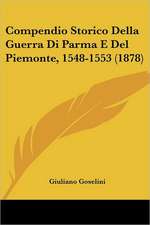 Compendio Storico Della Guerra Di Parma E Del Piemonte, 1548-1553 (1878)

Giuliano Goselini